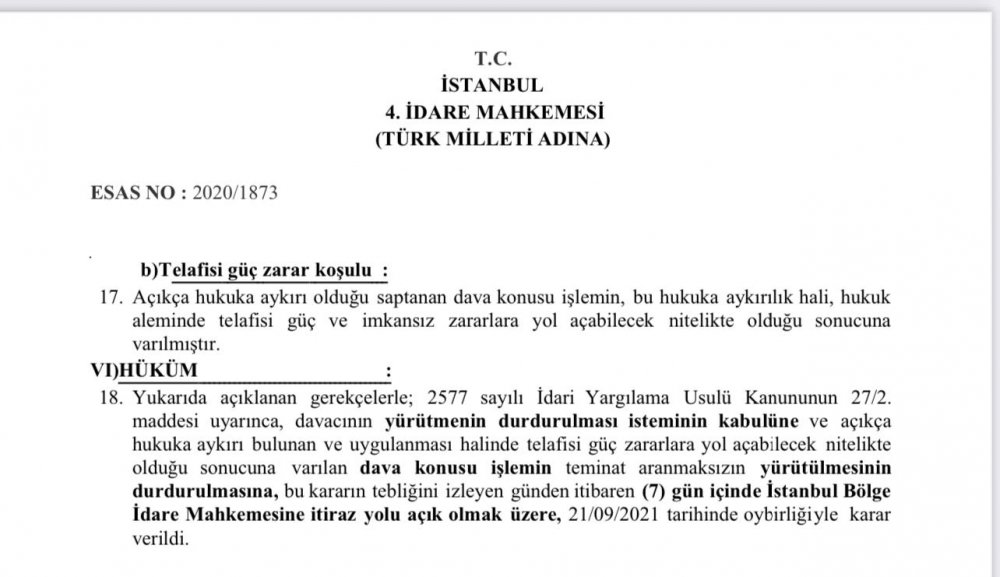 T.C.
İSTANBUL
4. İDARE MAHKEMESİ
(TÜRK MİLLETİ ADINA)

ESAS NO : 2020/1873

b)Telafisi güç zarar koşulu :

17. Açıkça hukuka aykırı olduğu saptanan dava konusu işlemin, bu hukuka aykırılık hali, hukuk aleminde telafisi güç ve imkansız zararlara yol açabilecek nitelikte olduğu sonucuna varılmıştır.

VI)HÜKÜM :

18. Yukarıda açıklanan gerekçelerle; 2577 sayılı İdari Yargılama Usulü Kanununun 27/2. maddesi uyarınca, davacının yürütmenin durdurulması isteminin kabulüne ve açıkça hukuka aykırı bulunan ve uygulanması halinde telafisi güç zararlara yol açabilecek nitelikte olduğu sonucuna varılan dava konusu işlemin teminat aranmaksızın yürütülmesinin durdurulmasına, bu kararın tebliğini izleyen günden itibaren (7) gün içinde İstanbul Bölge İdare Mahkemesine itiraz yolu açık olmak üzere, 21/09/2021 tarihinde oybirliğiyle karar verildi.